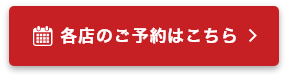 各店のご予約はこちら